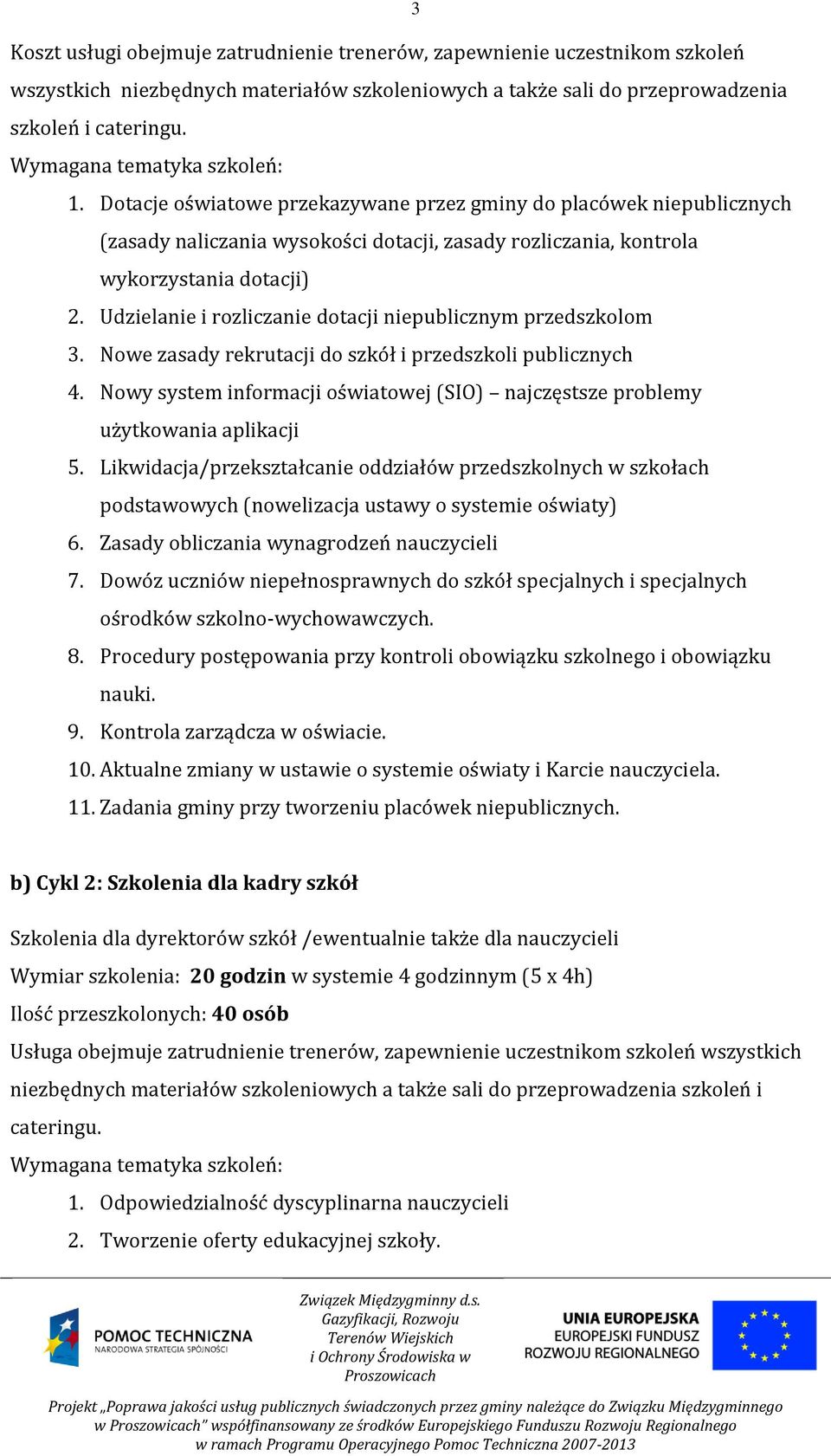 3

Koszt usługi obejmuje zatrudnienie trenerów, zapewnienie uczestnikom szkoleń wszystkich niezbędnych materiałów szkoleniowych a także sali do przeprowadzenia szkoleń i cateringu.

Wymagana tematyka szkoleń:

1. Dotacje oświatowe przekazywane przez gminy do placówek niepublicznych (zasady naliczania wysokości dotacji, zasady rozliczania, kontrola wykorzystania dotacji)
2. Udzielanie i rozliczanie dotacji niepublicznym przedszkolom
3. Nowe zasady rekrutacji do szkół i przedszkoli publicznych
4. Nowy system informacji oświatowej (SIO) – najczęstsze problemy użytkowania aplikacji
5. Likwidacja/przekształcanie oddziałów przedszkolnych w szkołach podstawowych (nowelizacja ustawy o systemie oświaty)
6. Zasady obliczania wynagrodzeń nauczycieli
7. Dowóz uczniów niepełnosprawnych do szkół specjalnych i specjalnych ośrodków szkolno-wychowawczych.
8. Procedury postępowania przy kontroli obowiązku szkolnego i obowiązku nauki.
9. Kontrola zarządcza w oświacie.
10. Aktualne zmiany w ustawie o systemie oświaty i Karcie nauczyciela.
11. Zadania gminy przy tworzeniu placówek niepublicznych.

b) Cykl 2: Szkolenia dla kadry szkół

Szkolenia dla dyrektorów szkół /ewentualnie także dla nauczycieli

Wymiar szkolenia: 20 godzin w systemie 4 godzinnym (5 x 4h)

Ilość przeszkolonych: 40 osób

Usługa obejmuje zatrudnienie trenerów, zapewnienie uczestnikom szkoleń wszystkich niezbędnych materiałów szkoleniowych a także sali do przeprowadzenia szkoleń i cateringu.

Wymagana tematyka szkoleń:

1. Odpowiedzialność dyscyplinarna nauczycieli
2. Tworzenie oferty edukacyjnej szkoły.

POMOC TECHNICZNA
NARODOWA STRATEGIA SPÓJNOŚCI

Związek Międzygminny d.s. Gazyfikacji, Rozwoju Terenów Wiejskich i Ochrony Środowiska w Proszowicach

UNIA EUROPEJSKA
EUROPEJSKI FUNDUSZ ROZWOJU REGIONALNEGO

Projekt „Poprawa jakości usług publicznych świadczonych przez gminy należące do Związku Międzygminnego w Proszowicach" współfinansowany ze środków Europejskiego Funduszu Rozwoju Regionalnego w ramach Programu Operacyjnego Pomoc Techniczna 2007-2013